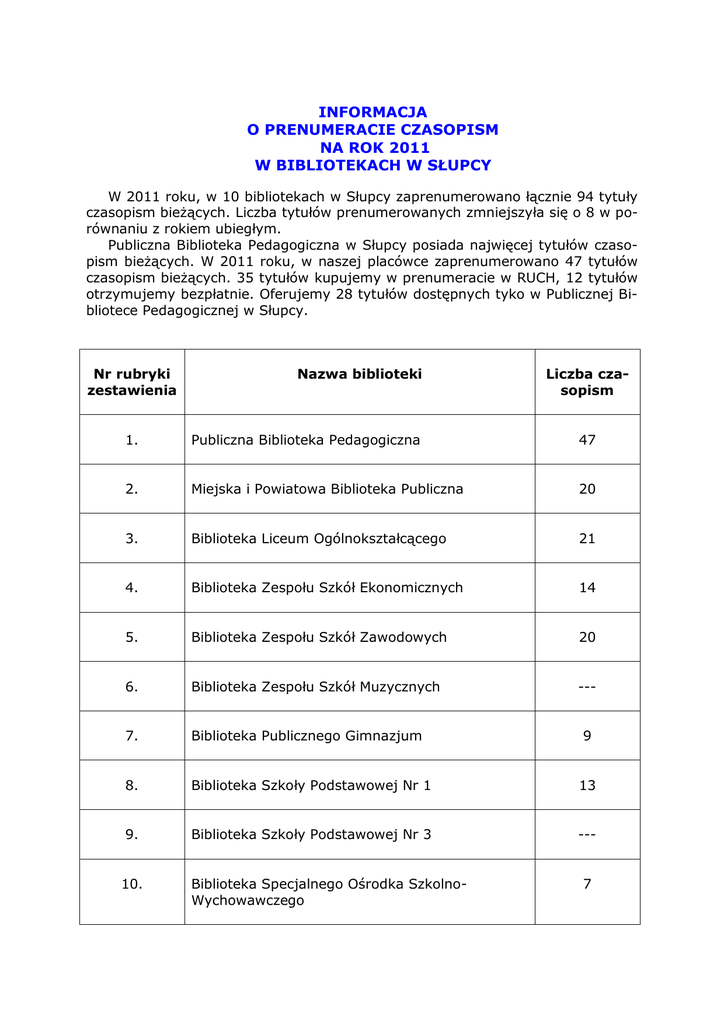 INFORMACJA
O PRENUMERACIE CZASOPISM
NA ROK 2011
W BIBLIOTEKACH W SŁUPCY

W 2011 roku, w 10 bibliotekach w Słupcy zaprenumerowano łącznie 94 tytuły czasopism bieżących. Liczba tytułów prenumerowanych zmniejszyła się o 8 w porównaniu z rokiem ubiegłym.

Publiczna Biblioteka Pedagogiczna w Słupcy posiada najwięcej tytułów czasopism bieżących. W 2011 roku, w naszej placówce zaprenumerowano 47 tytułów czasopism bieżących. 35 tytułów kupujemy w prenumeracie w RUCH, 12 tytułów otrzymujemy bezpłatnie. Oferujemy 28 tytułów dostępnych tyko w Publicznej Bibliotece Pedagogicznej w Słupcy.

| Nr rubryki zestawienia | Nazwa biblioteki | Liczba czasopism |
|---|---|---|
| 1. | Publiczna Biblioteka Pedagogiczna | 47 |
| 2. | Miejska i Powiatowa Biblioteka Publiczna | 20 |
| 3. | Biblioteka Liceum Ogólnokształcącego | 21 |
| 4. | Biblioteka Zespołu Szkół Ekonomicznych | 14 |
| 5. | Biblioteka Zespołu Szkół Zawodowych | 20 |
| 6. | Biblioteka Zespołu Szkół Muzycznych | --- |
| 7. | Biblioteka Publicznego Gimnazjum | 9 |
| 8. | Biblioteka Szkoły Podstawowej Nr 1 | 13 |
| 9. | Biblioteka Szkoły Podstawowej Nr 3 | --- |
| 10. | Biblioteka Specjalnego Ośrodka Szkolno-Wychowawczego | 7 |